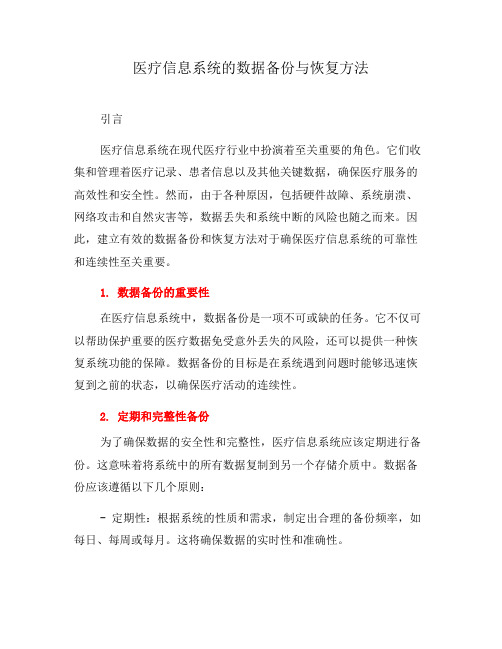 医疗信息系统的数据备份与恢复方法

引言

医疗信息系统在现代医疗行业中扮演着至关重要的角色。它们收集和管理着医疗记录、患者信息以及其他关键数据，确保医疗服务的高效性和安全性。然而，由于各种原因，包括硬件故障、系统崩溃、网络攻击和自然灾害等，数据丢失和系统中断的风险也随之而来。因此，建立有效的数据备份和恢复方法对于确保医疗信息系统的可靠性和连续性至关重要。

1. 数据备份的重要性

在医疗信息系统中，数据备份是一项不可或缺的任务。它不仅可以帮助保护重要的医疗数据免受意外丢失的风险，还可以提供一种恢复系统功能的保障。数据备份的目标是在系统遇到问题时能够迅速恢复到之前的状态，以确保医疗活动的连续性。

2. 定期和完整性备份

为了确保数据的安全性和完整性，医疗信息系统应该定期进行备份。这意味着将系统中的所有数据复制到另一个存储介质中。数据备份应该遵循以下几个原则：

- 定期性：根据系统的性质和需求，制定出合理的备份频率，如每日、每周或每月。这将确保数据的实时性和准确性。